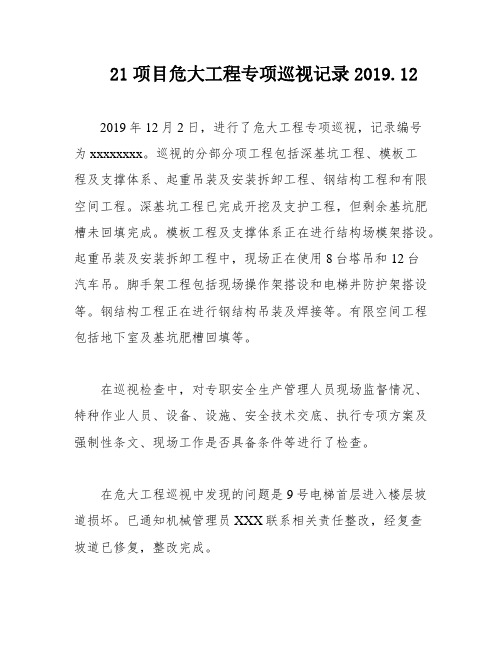 21 项目危大工程专项巡视记录 2019.12

2019 年 12 月 2 日，进行了危大工程专项巡视，记录编号为 xxxxxxxx。巡视的分部分项工程包括深基坑工程、模板工程及支撑体系、起重吊装及安装拆卸工程、钢结构工程和有限空间工程。深基坑工程已完成开挖及支护工程，但剩余基坑肥槽未回填完成。模板工程及支撑体系正在进行结构场模架搭设。起重吊装及安装拆卸工程中，现场正在使用 8 台塔吊和 12 台汽车吊。脚手架工程包括现场操作架搭设和电梯井防护架搭设等。钢结构工程正在进行钢结构吊装及焊接等。有限空间工程包括地下室及基坑肥槽回填等。

在巡视检查中，对专职安全生产管理人员现场监督情况、特种作业人员、设备、设施、安全技术交底、执行专项方案及强制性条文、现场工作是否具备条件等进行了检查。

在危大工程巡视中发现的问题是 9 号电梯首层进入楼层坡道损坏。已通知机械管理员 XXX 联系相关责任整改，经复查坡道已修复，整改完成。